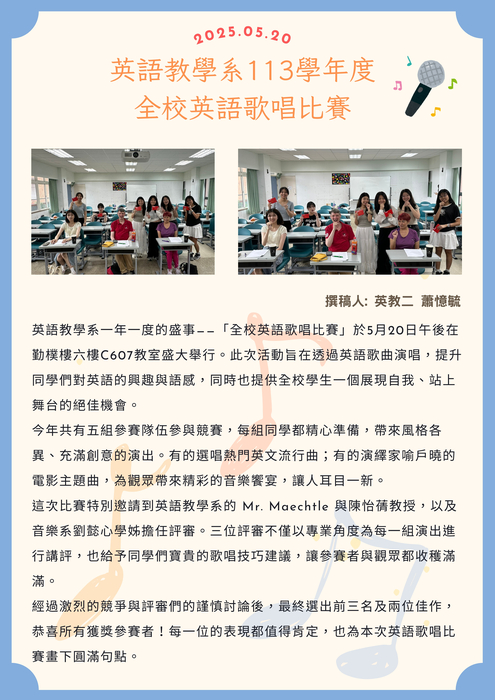 2025.05.20

英語教學系113學年度
全校英語歌唱比賽

撰稿人: 英教二 蕭憶毓

英語教學系一年一度的盛事——「全校英語歌唱比賽」於5月20日午後在勤樸樓六樓C607教室盛大舉行。此次活動旨在透過英語歌曲演唱，提升同學們對英語的興趣與語感，同時也提供全校學生一個展現自我、站上舞台的絕佳機會。

今年共有五組參賽隊伍參與競賽，每組同學都精心準備，帶來風格各異、充滿創意的演出。有的選唱熱門英文流行曲；有的演繹家喻戶曉的電影主題曲，為觀眾帶來精彩的音樂饗宴，讓人耳目一新。

這次比賽特別邀請到英語教學系的 Mr. Maechtle 與陳怡蒨教授，以及音樂系劉懿心學姊擔任評審。三位評審不僅以專業角度為每一組演出進行講評，也給予同學們寶貴的歌唱技巧建議，讓參賽者與觀眾都收穫滿滿。

經過激烈的競爭與評審們的謹慎討論後，最終選出前三名及兩位佳作，恭喜所有獲獎參賽者！每一位的表現都值得肯定，也為本次英語歌唱比賽畫下圓滿句點。